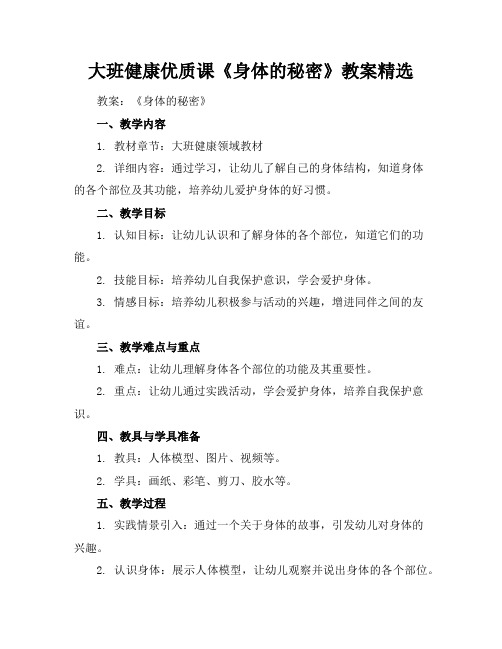 大班健康优质课《身体的秘密》教案精选

教案：《身体的秘密》

一、教学内容

1. 教材章节：大班健康领域教材

2. 详细内容：通过学习，让幼儿了解自己的身体结构，知道身体的各个部位及其功能，培养幼儿爱护身体的好习惯。

二、教学目标

1. 认知目标：让幼儿认识和了解身体的各个部位，知道它们的功能。

2. 技能目标：培养幼儿自我保护意识，学会爱护身体。

3. 情感目标：培养幼儿积极参与活动的兴趣，增进同伴之间的友谊。

三、教学难点与重点

1. 难点：让幼儿理解身体各个部位的功能及其重要性。

2. 重点：让幼儿通过实践活动，学会爱护身体，培养自我保护意识。

四、教具与学具准备

1. 教具：人体模型、图片、视频等。

2. 学具：画纸、彩笔、剪刀、胶水等。

五、教学过程

1. 实践情景引入：通过一个关于身体的故事，引发幼儿对身体的兴趣。

2. 认识身体：展示人体模型，让幼儿观察并说出身体的各个部位。